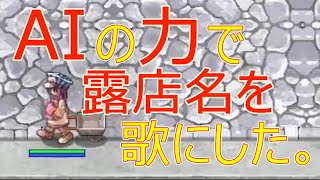 AIの力で
露店名を
歌にした。